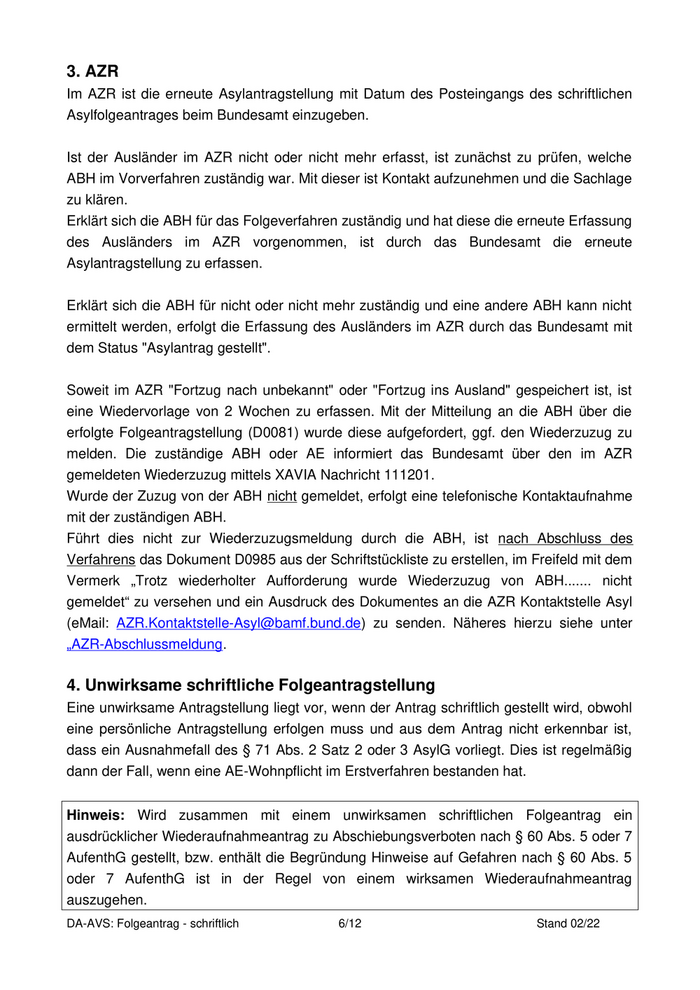 3. AZR
Im AZR ist die erneute Asylantragstellung mit Datum des Posteingangs des schriftlichen Asylfolgeantrages beim Bundesamt einzugeben.

Ist der Ausländer im AZR nicht oder nicht mehr erfasst, ist zunächst zu prüfen, welche ABH im Vorverfahren zuständig war. Mit dieser ist Kontakt aufzunehmen und die Sachlage zu klären.
Erklärt sich die ABH für das Folgeverfahren zuständig und hat diese die erneute Erfassung des Ausländers im AZR vorgenommen, ist durch das Bundesamt die erneute Asylantragstellung zu erfassen.

Erklärt sich die ABH für nicht oder nicht mehr zuständig und eine andere ABH kann nicht ermittelt werden, erfolgt die Erfassung des Ausländers im AZR durch das Bundesamt mit dem Status "Asylantrag gestellt".

Soweit im AZR "Fortzug nach unbekannt" oder "Fortzug ins Ausland" gespeichert ist, ist eine Wiedervorlage von 2 Wochen zu erfassen. Mit der Mitteilung an die ABH über die erfolgte Folgeantragstellung (D0081) wurde diese aufgefordert, ggf. den Wiederzuzug zu melden. Die zuständige ABH oder AE informiert das Bundesamt über den im AZR gemeldeten Wiederzuzug mittels XAVIA Nachricht 111201.
Wurde der Zuzug von der ABH nicht gemeldet, erfolgt eine telefonische Kontaktaufnahme mit der zuständigen ABH.
Führt dies nicht zur Wiederzuzugsmeldung durch die ABH, ist nach Abschluss des Verfahrens das Dokument D0985 aus der Schriftstückliste zu erstellen, im Freifeld mit dem Vermerk „Trotz wiederholter Aufforderung wurde Wiederzuzug von ABH....... nicht gemeldet“ zu versehen und ein Ausdruck des Dokumentes an die AZR Kontaktstelle Asyl (eMail: AZR.Kontaktstelle-Asyl@bamf.bund.de) zu senden. Näheres hierzu siehe unter „AZR-Abschlussmeldung.

4. Unwirksame schriftliche Folgeantragstellung
Eine unwirksame Antragstellung liegt vor, wenn der Antrag schriftlich gestellt wird, obwohl eine persönliche Antragstellung erfolgen muss und aus dem Antrag nicht erkennbar ist, dass ein Ausnahmefall des § 71 Abs. 2 Satz 2 oder 3 AsylG vorliegt. Dies ist regelmäßig dann der Fall, wenn eine AE-Wohnpflicht im Erstverfahren bestanden hat.

Hinweis: Wird zusammen mit einem unwirksamen schriftlichen Folgeantrag ein ausdrücklicher Wiederaufnahmeantrag zu Abschiebungsverboten nach § 60 Abs. 5 oder 7 AufenthG gestellt, bzw. enthält die Begründung Hinweise auf Gefahren nach § 60 Abs. 5 oder 7 AufenthG ist in der Regel von einem wirksamen Wiederaufnahmeantrag auszugehen.

DA-AVS: Folgeantrag - schriftlich 6/12 Stand 02/22